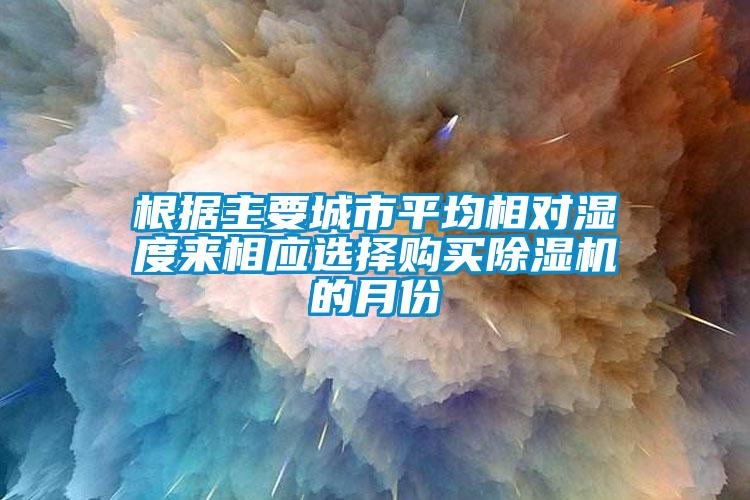 根据主要城市平均相对湿度来相应选择购买除湿机的月份